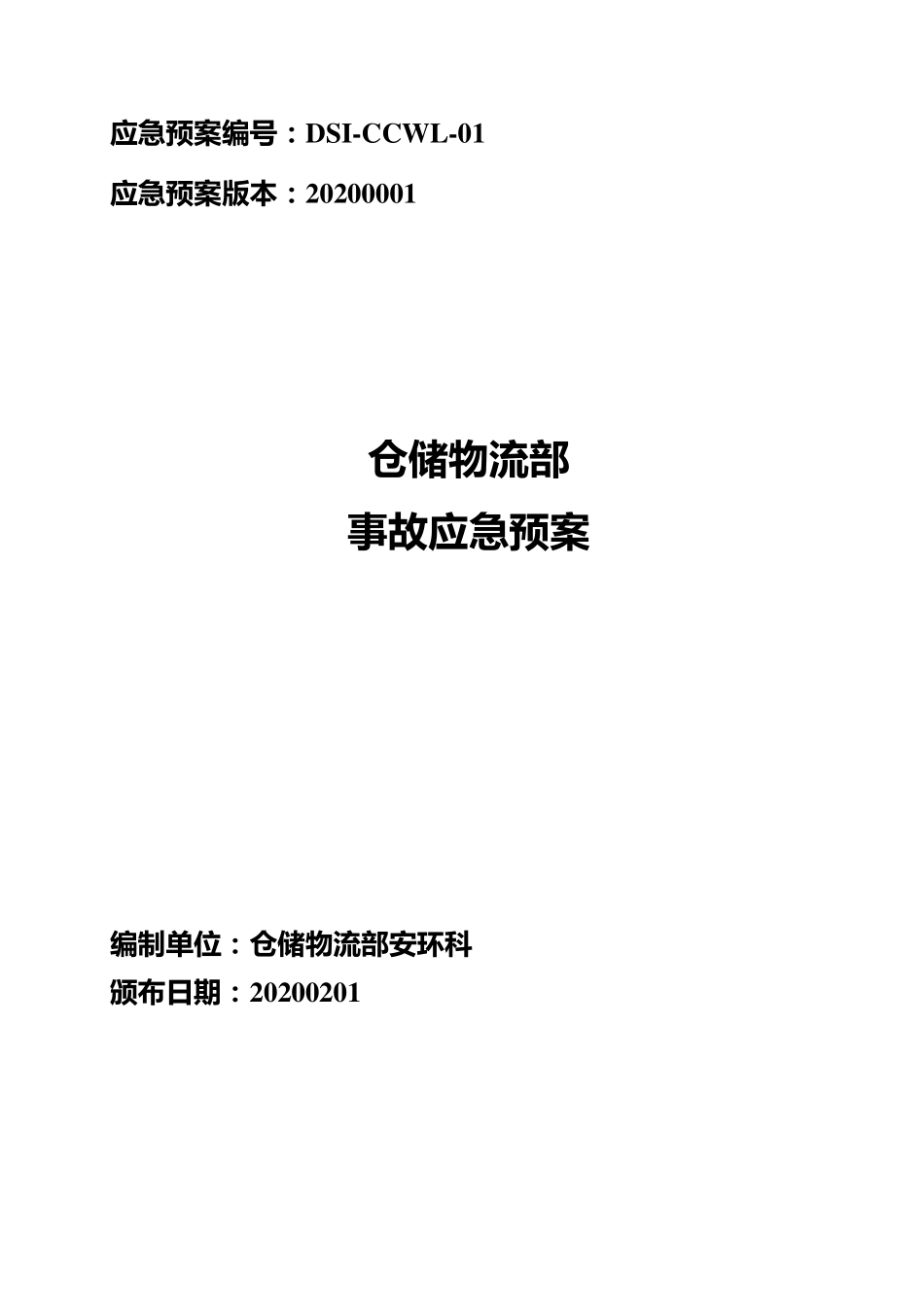 应急预案编号：DSI-CCWL-01

应急预案版本：20200001

仓储物流部

事故应急预案

编制单位：仓储物流部安环科

颁布日期：20200201